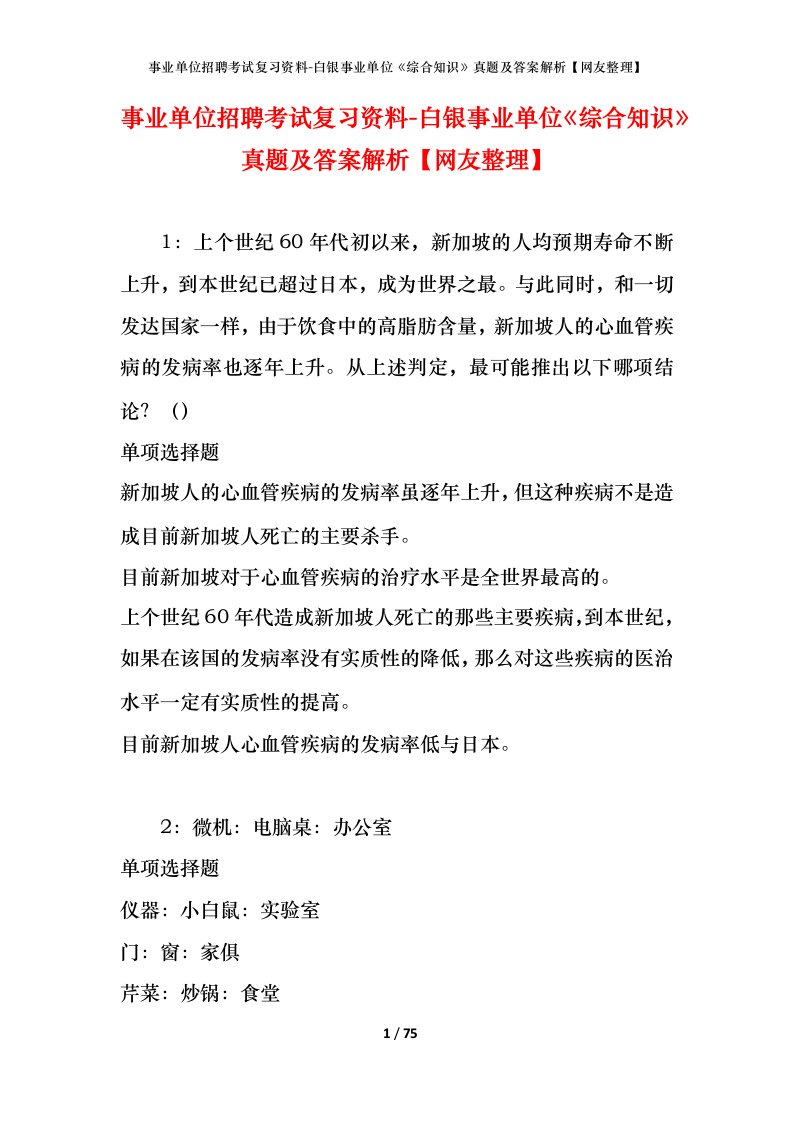 事业单位招聘考试复习资料-白银事业单位《综合知识》真题及答案解析【网友整理】

事业单位招聘考试复习资料-白银事业单位《综合知识》真题及答案解析【网友整理】

1：上个世纪60年代初以来，新加坡的人均预期寿命不断上升，到本世纪已超过日本，成为世界之最。与此同时，和一切发达国家一样，由于饮食中的高脂肪含量，新加坡人的心血管疾病的发病率也逐年上升。从上述判定，最可能推出以下哪项结论？（）

单项选择题

新加坡人的心血管疾病的发病率虽逐年上升，但这种疾病不是造成目前新加坡人死亡的主要杀手。

目前新加坡对于心血管疾病的治疗水平是全世界最高的。

上个世纪60年代造成新加坡人死亡的那些主要疾病，到本世纪，如果在该国的发病率没有实质性的降低，那么对这些疾病的医治水平一定有实质性的提高。

目前新加坡人心血管疾病的发病率低与日本。

2：微机：电脑桌：办公室

单项选择题

仪器：小白鼠：实验室

门：窗：家俱

芹菜：炒锅：食堂

1 / 75